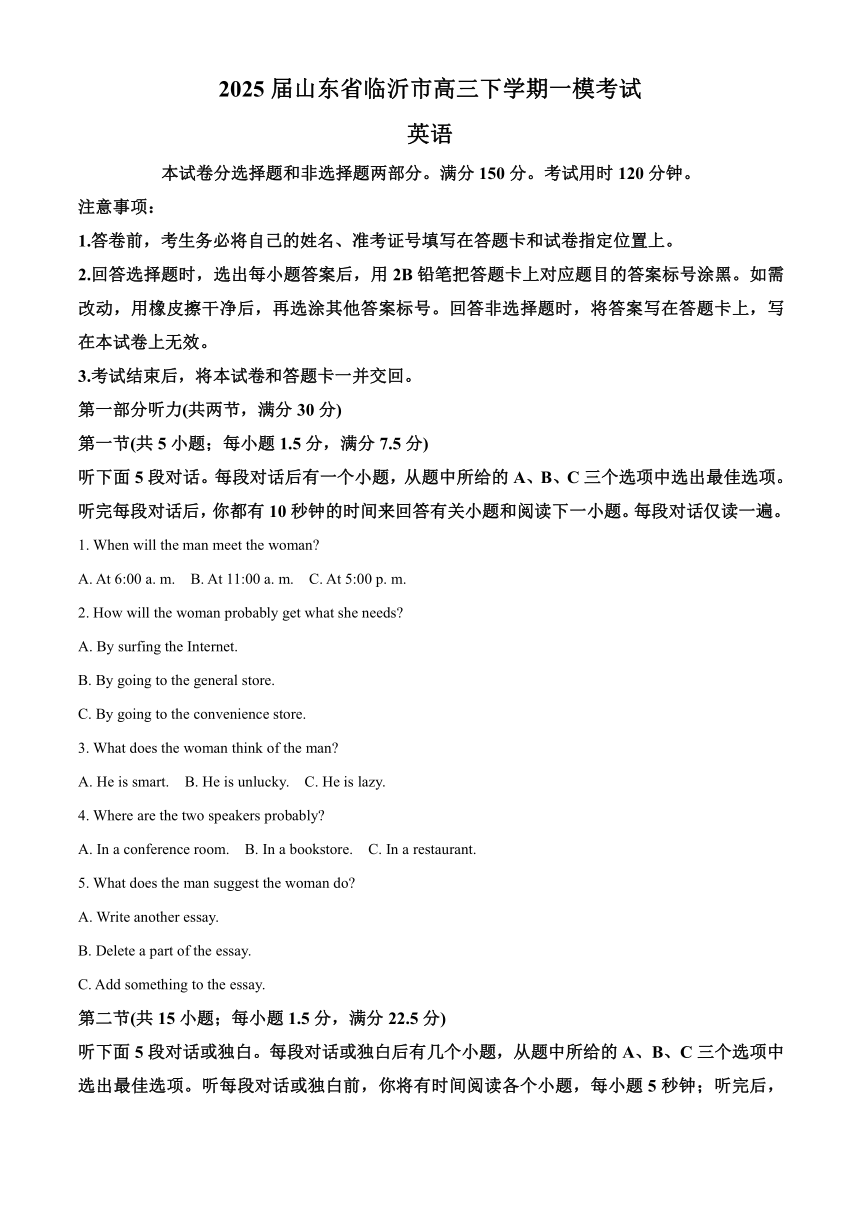 2025 届山东省临沂市高三下学期一模考试

英语

本试卷分选择题和非选择题两部分。满分 150 分。考试用时 120 分钟。

注意事项：

1.答卷前，考生务必将自己的姓名、准考证号填写在答题卡和试卷指定位置上。

2.回答选择题时，选出每小题答案后，用 2B 铅笔把答题卡上对应题目的答案标号涂黑。如需改动，用橡皮擦干净后，再选涂其他答案标号。回答非选择题时，将答案写在答题卡上，写在本试卷上无效。

3.考试结束后，将本试卷和答题卡一并交回。

第一部分听力(共两节，满分 30 分)

第一节(共 5 小题；每小题 1.5 分，满分 7.5 分)

听下面 5 段对话。每段对话后有一个小题，从题中所给的 A、B、C 三个选项中选出最佳选项。听完每段对话后，你都有 10 秒钟的时间来回答有关小题和阅读下一小题。每段对话仅读一遍。

1. When will the man meet the woman?

A. At 6:00 a. m.    B. At 11:00 a. m.    C. At 5:00 p. m.

2. How will the woman probably get what she needs?

A. By surfing the Internet.

B. By going to the general store.

C. By going to the convenience store.

3. What does the woman think of the man?

A. He is smart.    B. He is unlucky.    C. He is lazy.

4. Where are the two speakers probably?

A. In a conference room.    B. In a bookstore.    C. In a restaurant.

5. What does the man suggest the woman do?

A. Write another essay.

B. Delete a part of the essay.

C. Add something to the essay.

第二节(共 15 小题；每小题 1.5 分，满分 22.5 分)

听下面 5 段对话或独白。每段对话或独白后有几个小题，从题中所给的 A、B、C 三个选项中选出最佳选项。听每段对话或独白前，你将有时间阅读各个小题，每小题 5 秒钟；听完后，